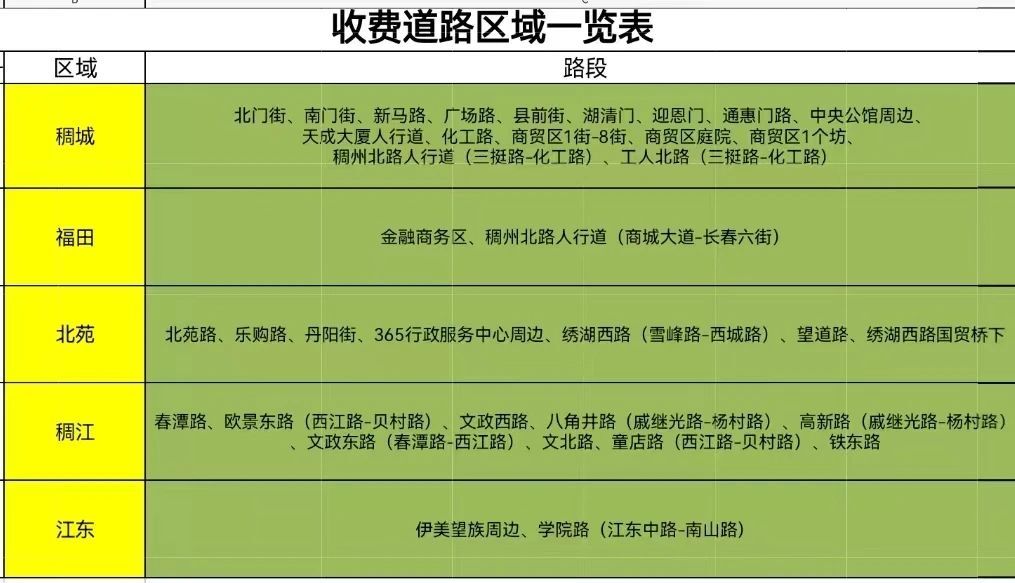 收费道路区域一览表

| 区域 | 路段 |
|---|---|
| 稠城 | 北门街、南门街、新马路、广场路、县前街、湖清门、迎恩门、通惠门路、中央公馆周边、天成大厦人行道、化工路、商贸区1街-8街、商贸区庭院、商贸区1个坊、稠州北路人行道（三挺路-化工路）、工人北路（三挺路-化工路） |
| 福田 | 金融商务区、稠州北路人行道（商城大道-长春六街） |
| 北苑 | 北苑路、乐购路、丹阳街、365行政服务中心周边、绣湖西路（雪峰路-西城路）、望道路、绣湖西路国贸桥下 |
| 稠江 | 春潭路、欧景东路（西江路-贝村路）、文政西路、八角井路（戚继光路-杨村路）、高新路（戚继光路-杨村路）、文政东路（春潭路-西江路）、文北路、童店路（西江路-贝村路）、铁东路 |
| 江东 | 伊美望族周边、学院路（江东中路-南山路） |